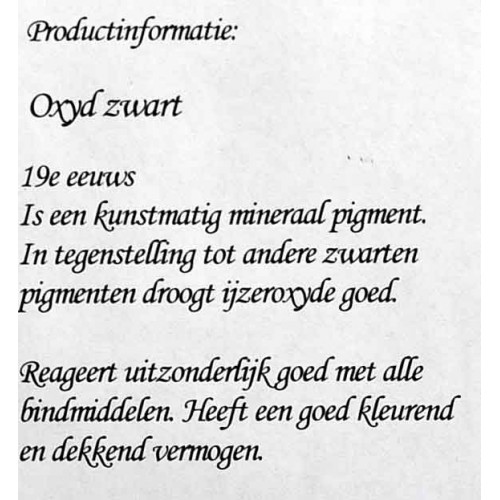 Productinformatie:

Oxyd zwart

19e eeuws
Is een kunstmatig mineraal pigment.
In tegenstelling tot andere zwarten pigmenten droogt ijzeroxyde goed.

Reageert uitzonderlijk goed met alle bindmiddelen. Heeft een goed kleurend en dekkend vermogen.